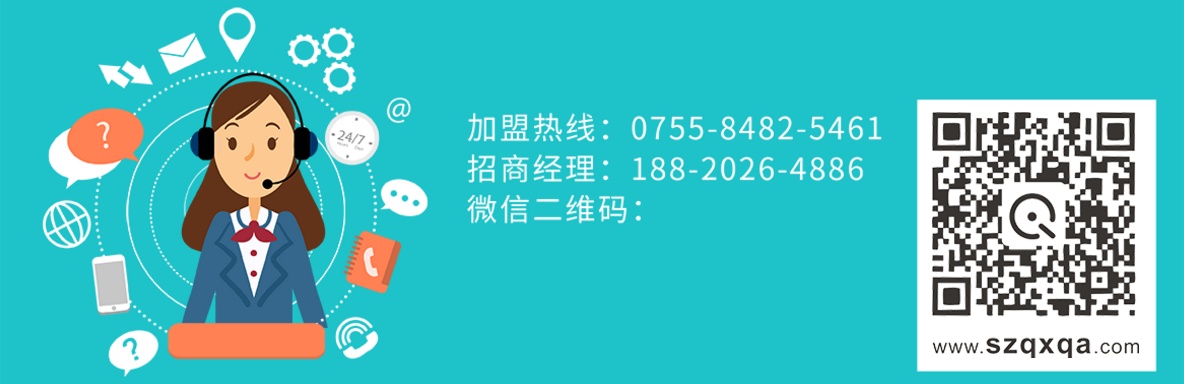 ?

24/7

@

?

加盟热线：0755-8482-5461
招商经理：188-2026-4886
微信二维码：

www.szqxqa.com